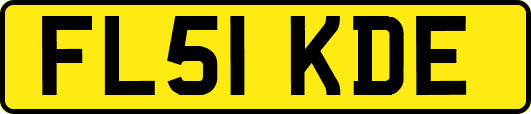 FL51 KDE